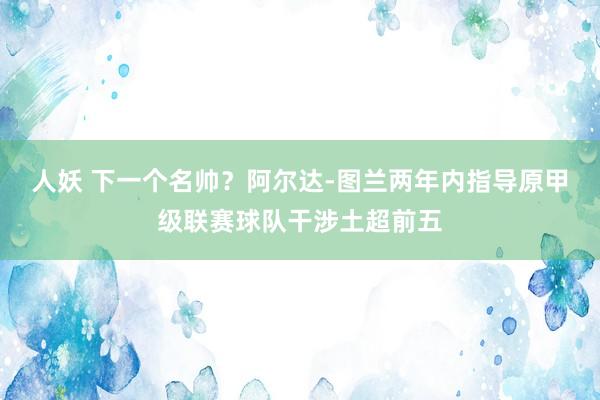 人妖 下一个名帅？阿尔达-图兰两年内指导原甲级联赛球队干涉土超前五